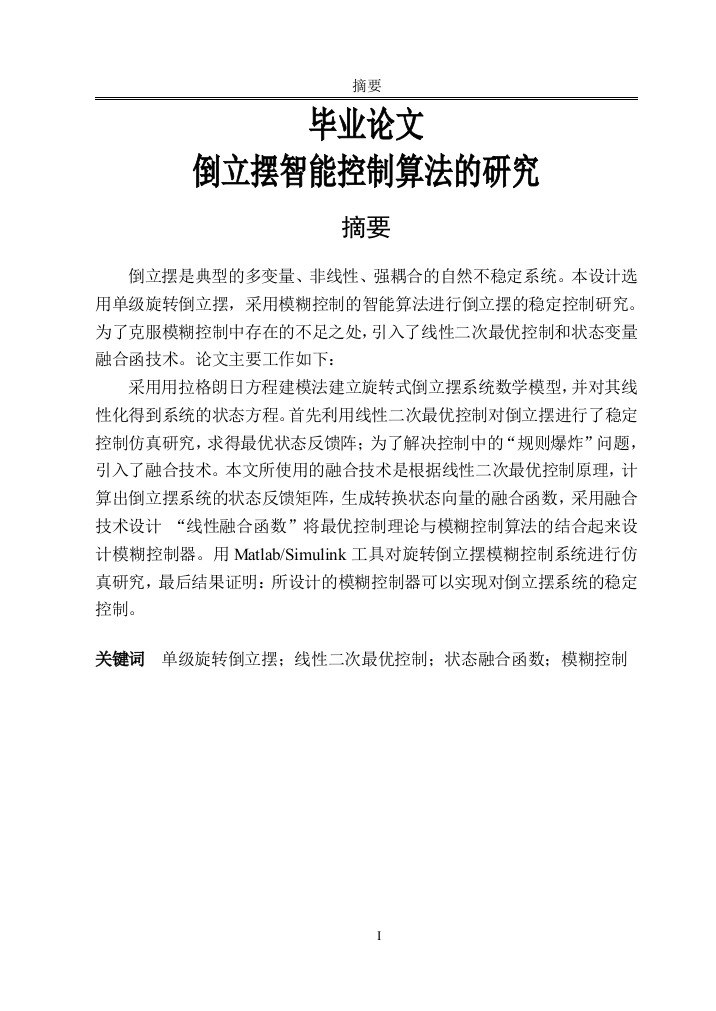 摘要

毕业论文
倒立摆智能控制算法的研究

摘要

倒立摆是典型的多变量、非线性、强耦合的自然不稳定系统。本设计选用单级旋转倒立摆，采用模糊控制的智能算法进行倒立摆的稳定控制研究。为了克服模糊控制中存在的不足之处，引入了线性二次最优控制和状态变量融合函技术。论文主要工作如下：

采用用拉格朗日方程建模法建立旋转式倒立摆系统数学模型，并对其线性化得到系统的状态方程。首先利用线性二次最优控制对倒立摆进行了稳定控制仿真研究，求得最优状态反馈阵；为了解决控制中的“规则爆炸”问题，引入了融合技术。本文所使用的融合技术是根据线性二次最优控制原理，计算出倒立摆系统的状态反馈矩阵，生成转换状态向量的融合函数，采用融合技术设计 “线性融合函数”将最优控制理论与模糊控制算法的结合起来设计模糊控制器。用 Matlab/Simulink 工具对旋转倒立摆模糊控制系统进行仿真研究，最后结果证明：所设计的模糊控制器可以实现对倒立摆系统的稳定控制。

关键词 单级旋转倒立摆；线性二次最优控制；状态融合函数；模糊控制

I